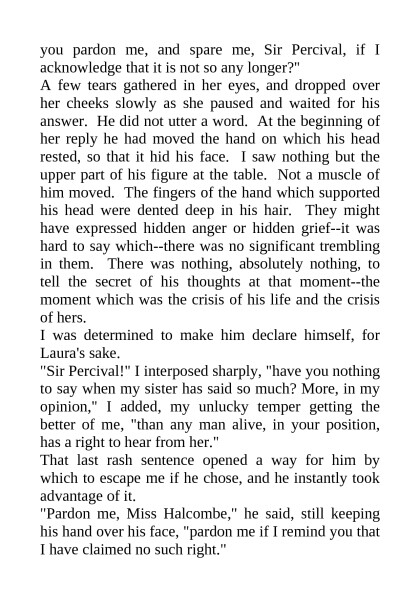 you pardon me, and spare me, Sir Percival, if I acknowledge that it is not so any longer?"

A few tears gathered in her eyes, and dropped over her cheeks slowly as she paused and waited for his answer. He did not utter a word. At the beginning of her reply he had moved the hand on which his head rested, so that it hid his face. I saw nothing but the upper part of his figure at the table. Not a muscle of him moved. The fingers of the hand which supported his head were dented deep in his hair. They might have expressed hidden anger or hidden grief--it was hard to say which--there was no significant trembling in them. There was nothing, absolutely nothing, to tell the secret of his thoughts at that moment--the moment which was the crisis of his life and the crisis of hers.

I was determined to make him declare himself, for Laura's sake.

"Sir Percival!" I interposed sharply, "have you nothing to say when my sister has said so much? More, in my opinion," I added, my unlucky temper getting the better of me, "than any man alive, in your position, has a right to hear from her."

That last rash sentence opened a way for him by which to escape me if he chose, and he instantly took advantage of it.

"Pardon me, Miss Halcombe," he said, still keeping his hand over his face, "pardon me if I remind you that I have claimed no such right."